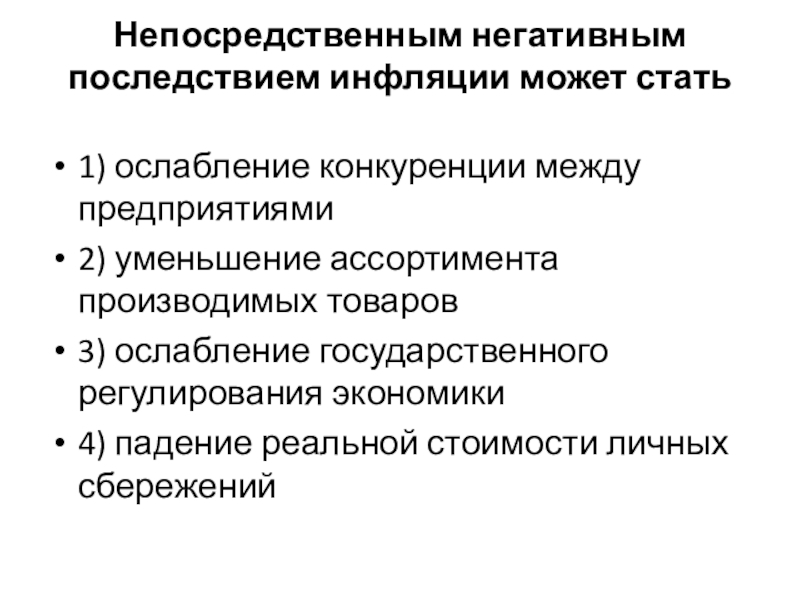 Непосредственным негативным последствием инфляции может стать

• 1) ослабление конкуренции между предприятиями
• 2) уменьшение ассортимента производимых товаров
• 3) ослабление государственного регулирования экономики
• 4) падение реальной стоимости личных сбережений